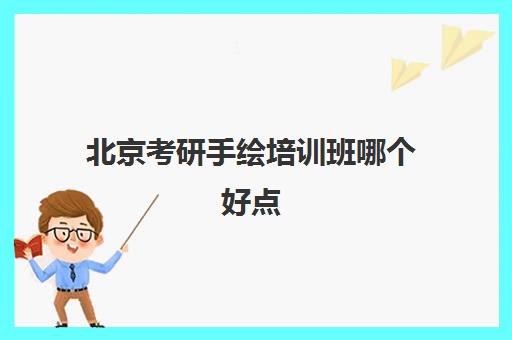 北京考研手绘培训班哪个好点